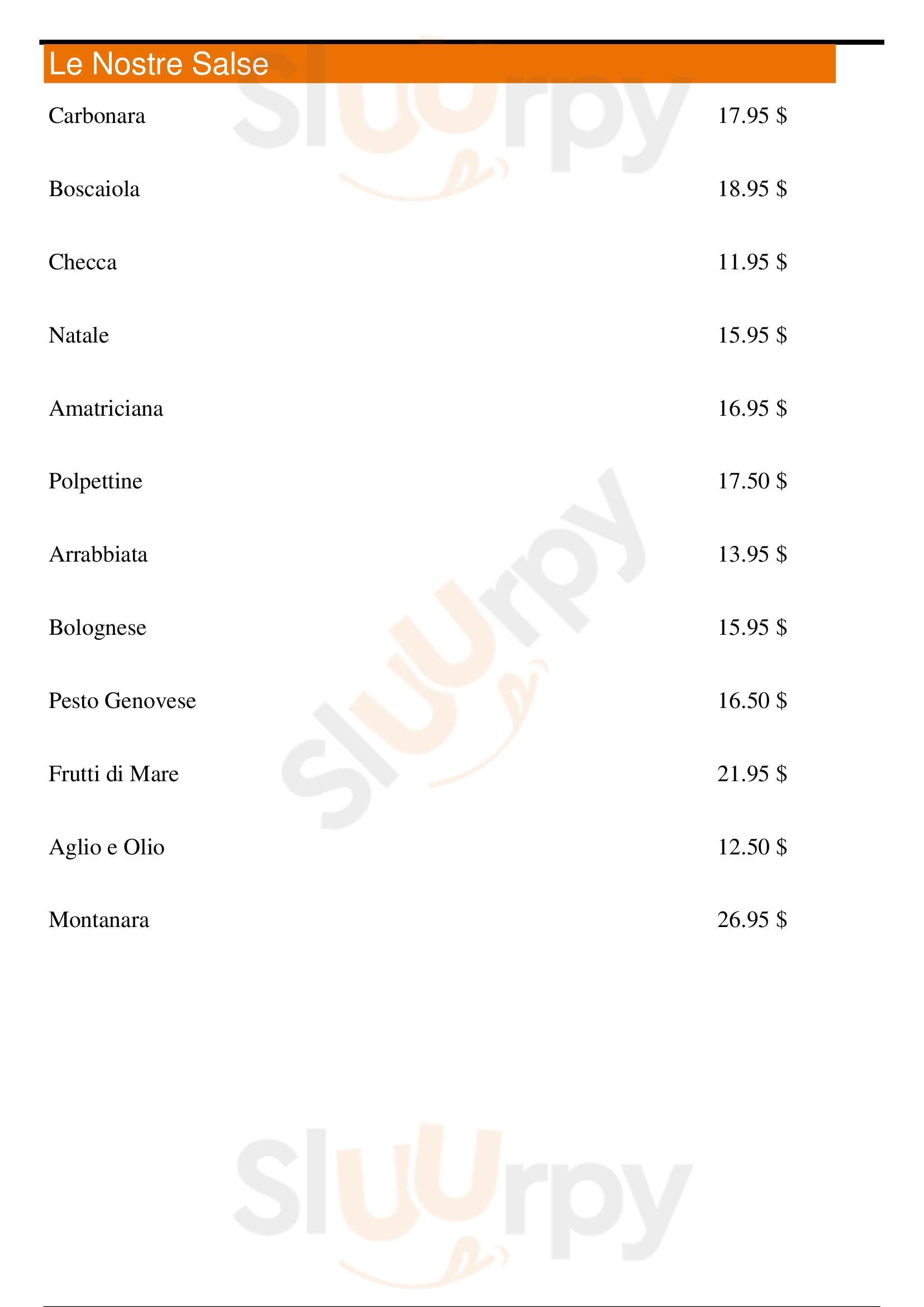 Le Nostre Salse

Carbonara 17.95 $

Boscaiola 18.95 $

Checca 11.95 $

Natale 15.95 $

Amatriciana 16.95 $

Polpettine 17.50 $

Arrabbiata 13.95 $

Bolognese 15.95 $

Pesto Genovese 16.50 $

Frutti di Mare 21.95 $

Aglio e Olio 12.50 $

Montanara 26.95 $

Sluurpy